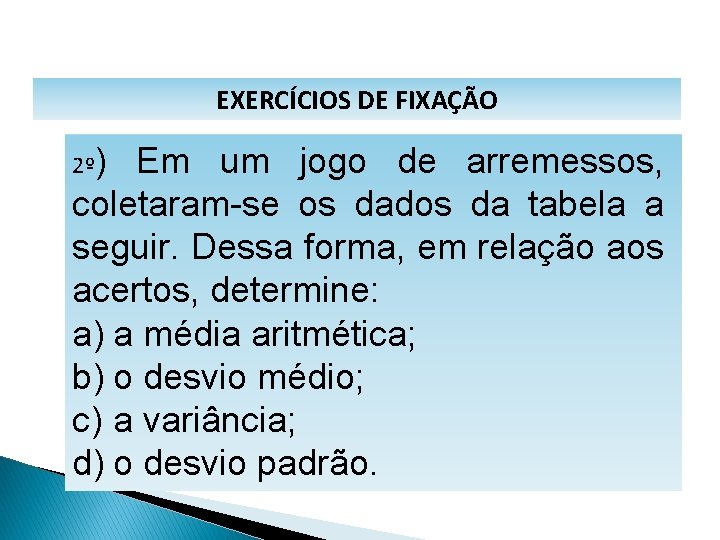 EXERCÍCIOS DE FIXAÇÃO

2º) Em um jogo de arremessos, coletaram-se os dados da tabela a seguir. Dessa forma, em relação aos acertos, determine:

a) a média aritmética;
b) o desvio médio;
c) a variância;
d) o desvio padrão.